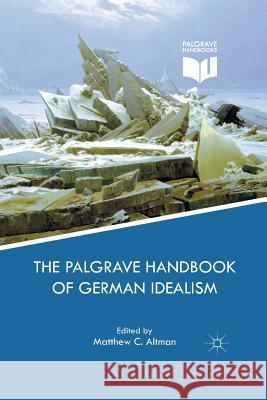 PALGRAVE HANDBOOKS

THE PALGRAVE HANDBOOK OF GERMAN IDEALISM

Edited by
Matthew C. Altman

Kraina Książek